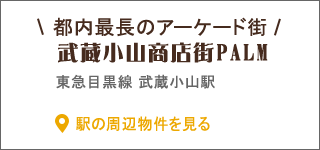 \ 都内最長のアーケード街 /
武蔵小山商店街PALM

東急目黒線 武蔵小山駅

駅の周辺物件を見る